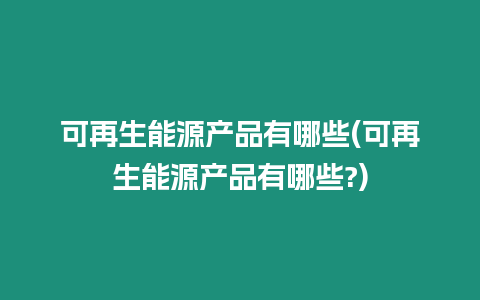 可再生能源产品有哪些(可再生能源产品有哪些?)